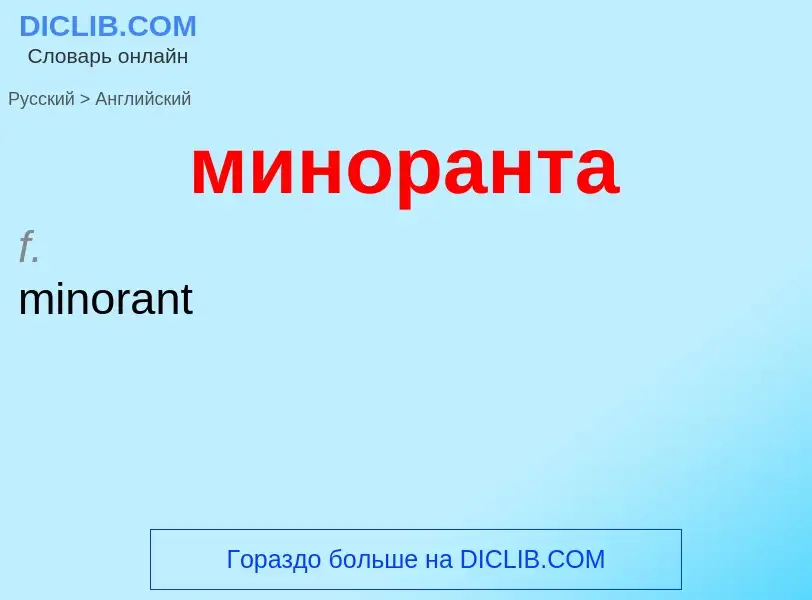 DICLIB.COM
Словарь онлайн

Русский > Английский

миноранта

f.
minorant

Гораздо больше на DICLIB.COM